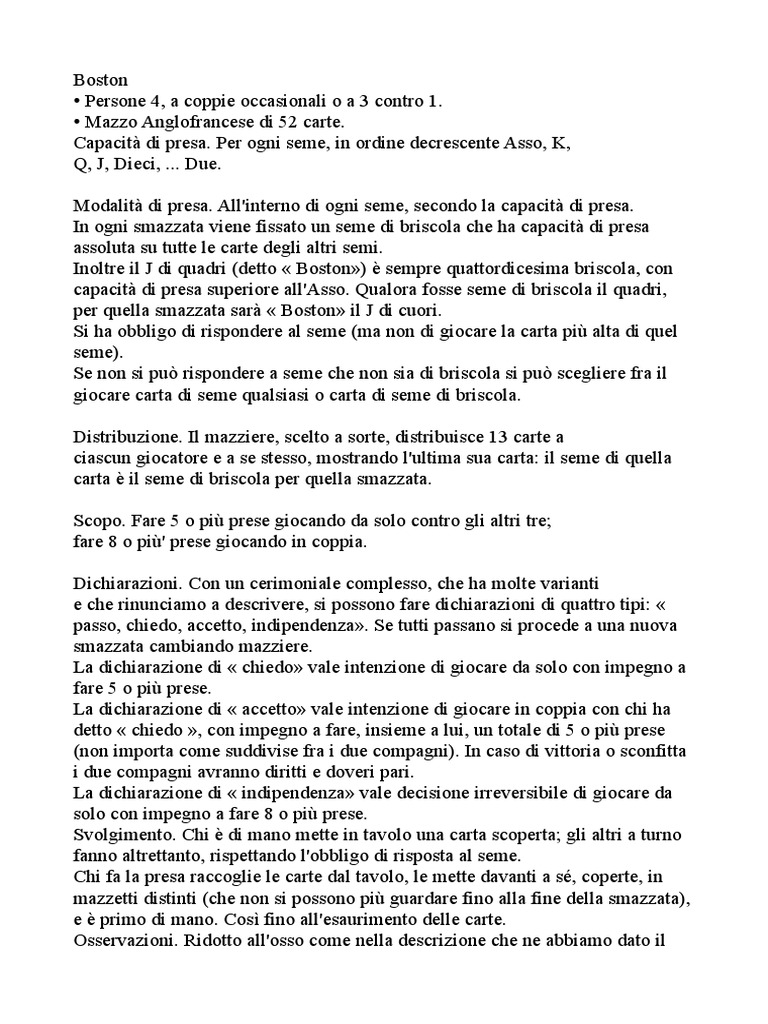 Boston
• Persone 4, a coppie occasionali o a 3 contro 1.
• Mazzo Anglofrancese di 52 carte.
Capacità di presa. Per ogni seme, in ordine decrescente Asso, K, Q, J, Dieci, ... Due.

Modalità di presa. All'interno di ogni seme, secondo la capacità di presa.
In ogni smazzata viene fissato un seme di briscola che ha capacità di presa assoluta su tutte le carte degli altri semi.
Inoltre il J di quadri (detto « Boston») è sempre quattordicesima briscola, con capacità di presa superiore all'Asso. Qualora fosse seme di briscola il quadri, per quella smazzata sarà « Boston» il J di cuori.
Si ha obbligo di rispondere al seme (ma non di giocare la carta più alta di quel seme).
Se non si può rispondere a seme che non sia di briscola si può scegliere fra il giocare carta di seme qualsiasi o carta di seme di briscola.

Distribuzione. Il mazziere, scelto a sorte, distribuisce 13 carte a ciascun giocatore e a se stesso, mostrando l'ultima sua carta: il seme di quella carta è il seme di briscola per quella smazzata.

Scopo. Fare 5 o più prese giocando da solo contro gli altri tre;
fare 8 o più' prese giocando in coppia.

Dichiarazioni. Con un cerimoniale complesso, che ha molte varianti e che rinunciamo a descrivere, si possono fare dichiarazioni di quattro tipi: « passo, chiedo, accetto, indipendenza». Se tutti passano si procede a una nuova smazzata cambiando mazziere.
La dichiarazione di « chiedo» vale intenzione di giocare da solo con impegno a fare 5 o più prese.
La dichiarazione di « accetto» vale intenzione di giocare in coppia con chi ha detto « chiedo », con impegno a fare, insieme a lui, un totale di 5 o più prese (non importa come suddivise fra i due compagni). In caso di vittoria o sconfitta i due compagni avranno diritti e doveri pari.
La dichiarazione di « indipendenza» vale decisione irreversibile di giocare da solo con impegno a fare 8 o più prese.
Svolgimento. Chi è di mano mette in tavolo una carta scoperta; gli altri a turno fanno altrettanto, rispettando l'obbligo di risposta al seme.
Chi fa la presa raccoglie le carte dal tavolo, le mette davanti a sé, coperte, in mazzetti distinti (che non si possono più guardare fino alla fine della smazzata), e è primo di mano. Così fino all'esaurimento delle carte.
Osservazioni. Ridotto all'osso come nella descrizione che ne abbiamo dato il